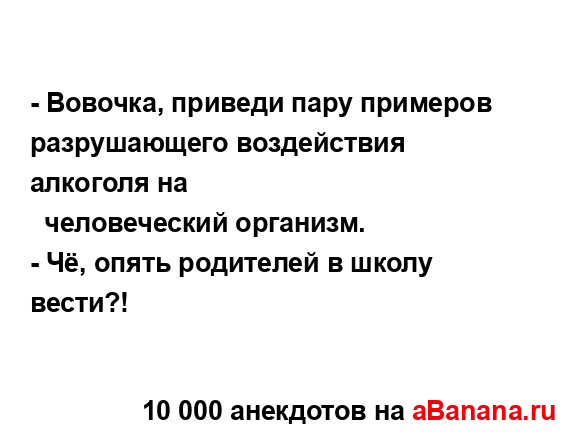 - Вовочка, приведи пару примеров разрушающего воздействия алкоголя на
человеческий организм.
- Чё, опять родителей в школу вести?!

10 000 анекдотов на aBanana.ru